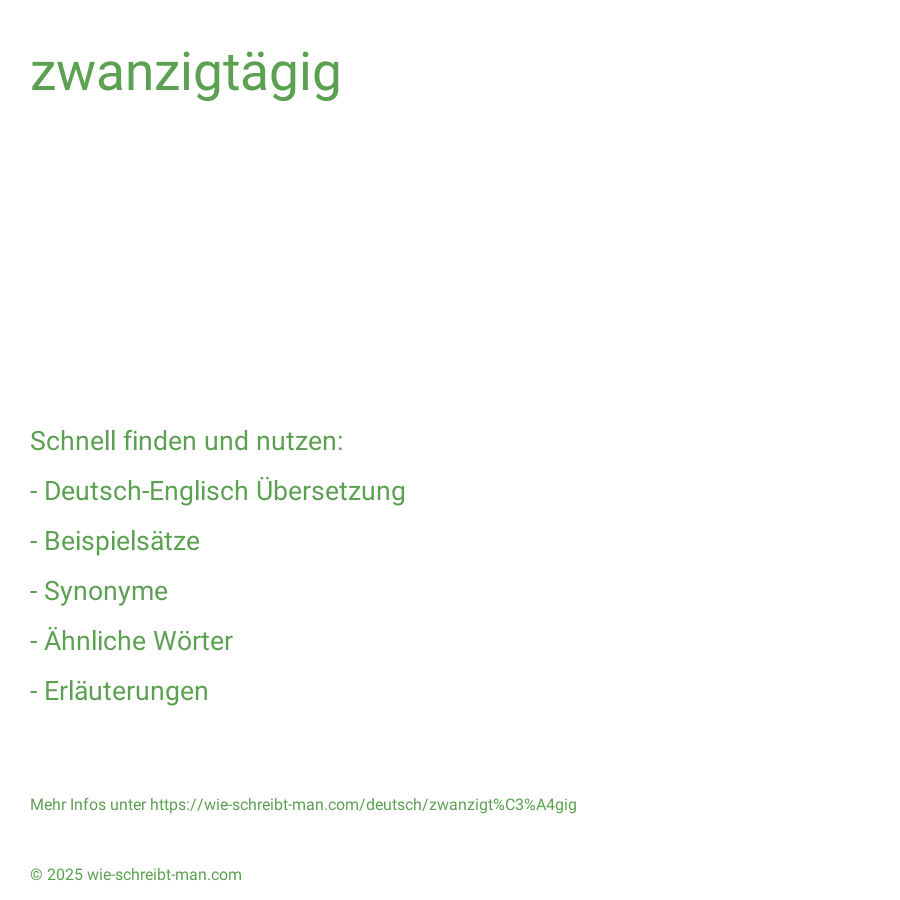 zwanzigtägig

Schnell finden und nutzen:

- Deutsch-Englisch Übersetzung

- Beispielsätze

- Synonyme

- Ähnliche Wörter

- Erläuterungen

Mehr Infos unter https://wie-schreibt-man.com/deutsch/zwanzigt%C3%A4gig

© 2025 wie-schreibt-man.com